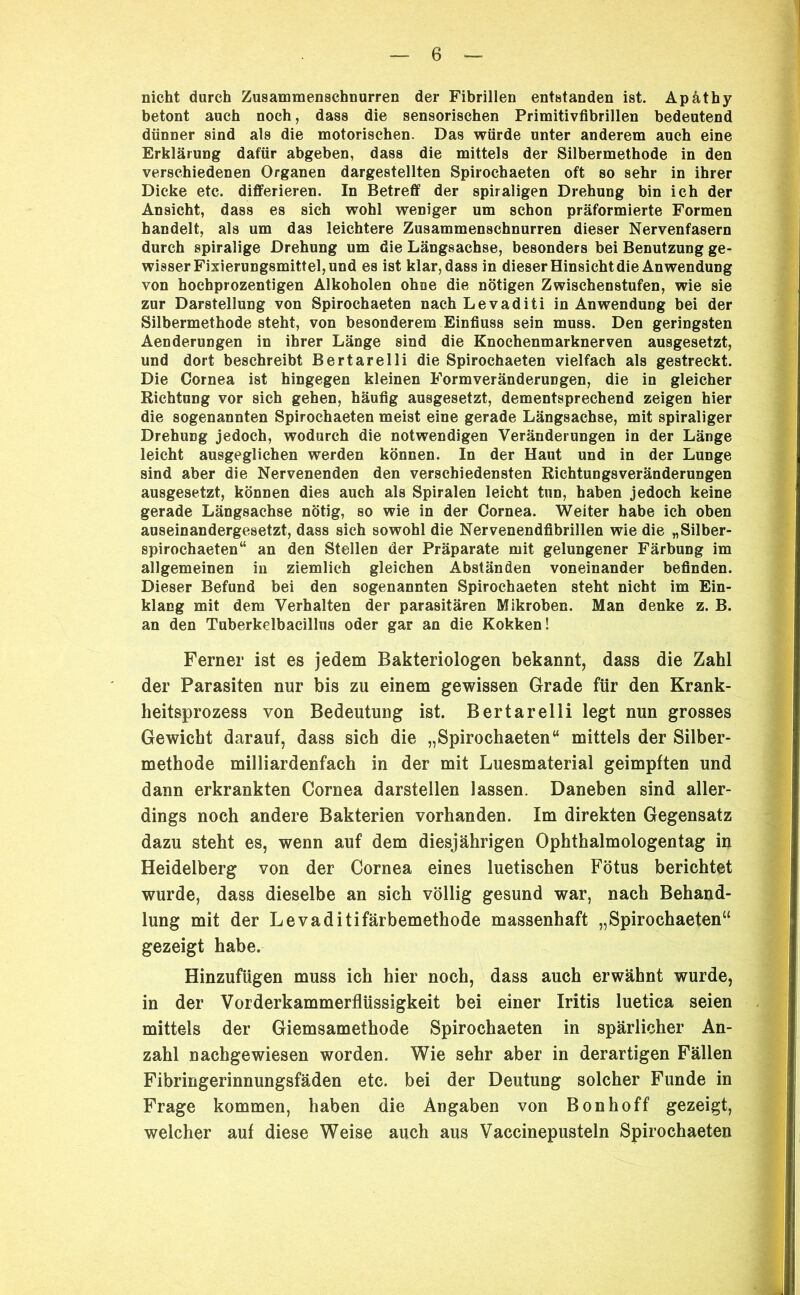 — 6 —

nicht durch Zusammenschnurren der Fibrillen entstanden ist. Apáthy betont auch noch, dass die sensorischen Primitivfibrillen bedeutend dünner sind als die motorischen. Das würde unter anderem auch eine Erklärung dafür abgeben, dass die mittels der Silbermethode in den verschiedenen Organen dargestellten Spirochaeten oft so sehr in ihrer Dicke etc. differieren. In Betreff der spiraligen Drehung bin ich der Ansicht, dass es sich wohl weniger um schon präformierte Formen handelt, als um das leichtere Zusammenschnurren dieser Nervenfasern durch spiralige Drehung um die Längsachse, besonders bei Benutzung gewisser Fixierungsmittel, und es ist klar, dass in dieser Hinsicht die Anwendung von hochprozentigen Alkoholen ohne die nötigen Zwischenstufen, wie sie zur Darstellung von Spirochaeten nach Levaditi in Anwendung bei der Silbermethode steht, von besonderem Einfluss sein muss. Den geringsten Aenderungen in ihrer Länge sind die Knochenmarknerven ausgesetzt, und dort beschreibt Bertarelli die Spirochaeten vielfach als gestreckt. Die Cornea ist hingegen kleinen Formveränderungen, die in gleicher Richtung vor sich gehen, häufig ausgesetzt, dementsprechend zeigen hier die sogenannten Spirochaeten meist eine gerade Längsachse, mit spiraliger Drehung jedoch, wodurch die notwendigen Veränderungen in der Länge leicht ausgeglichen werden können. In der Haut und in der Lunge sind aber die Nervenenden den verschiedensten Richtungsveränderungen ausgesetzt, können dies auch als Spiralen leicht tun, haben jedoch keine gerade Längsachse nötig, so wie in der Cornea. Weiter habe ich oben auseinandergesetzt, dass sich sowohl die Nervenendfibrillen wie die „Silberspirochaeten“ an den Stellen der Präparate mit gelungener Färbung im allgemeinen in ziemlich gleichen Abständen voneinander befinden. Dieser Befund bei den sogenannten Spirochaeten steht nicht im Einklang mit dem Verhalten der parasitären Mikroben. Man denke z. B. an den Tuberkelbacillus oder gar an die Kokken!

Ferner ist es jedem Bakteriologen bekannt, dass die Zahl der Parasiten nur bis zu einem gewissen Grade für den Krankheitsprozess von Bedeutung ist. Bertarelli legt nun grosses Gewicht darauf, dass sich die „Spirochaeten“ mittels der Silbermethode milliardenfach in der mit Luesmaterial geimpften und dann erkrankten Cornea darstellen lassen. Daneben sind allerdings noch andere Bakterien vorhanden. Im direkten Gegensatz dazu steht es, wenn auf dem diesjährigen Ophthalmologentag in Heidelberg von der Cornea eines luetischen Fötus berichtet wurde, dass dieselbe an sich völlig gesund war, nach Behandlung mit der Levaditifärbemethode massenhaft „Spirochaeten“ gezeigt habe.

Hinzufügen muss ich hier noch, dass auch erwähnt wurde, in der Vorderkammerflüssigkeit bei einer Iritis luetica seien mittels der Giemsamethode Spirochaeten in spärlicher Anzahl nachgewiesen worden. Wie sehr aber in derartigen Fällen Fibringerinnungsfäden etc. bei der Deutung solcher Funde in Frage kommen, haben die Angaben von Bonhoff gezeigt, welcher auf diese Weise auch aus Vaccinepusteln Spirochaeten